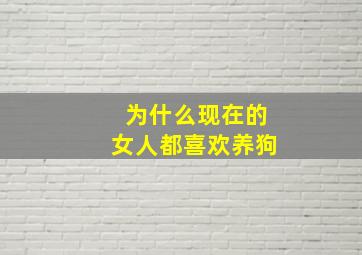 为什么现在的
女人都喜欢养狗